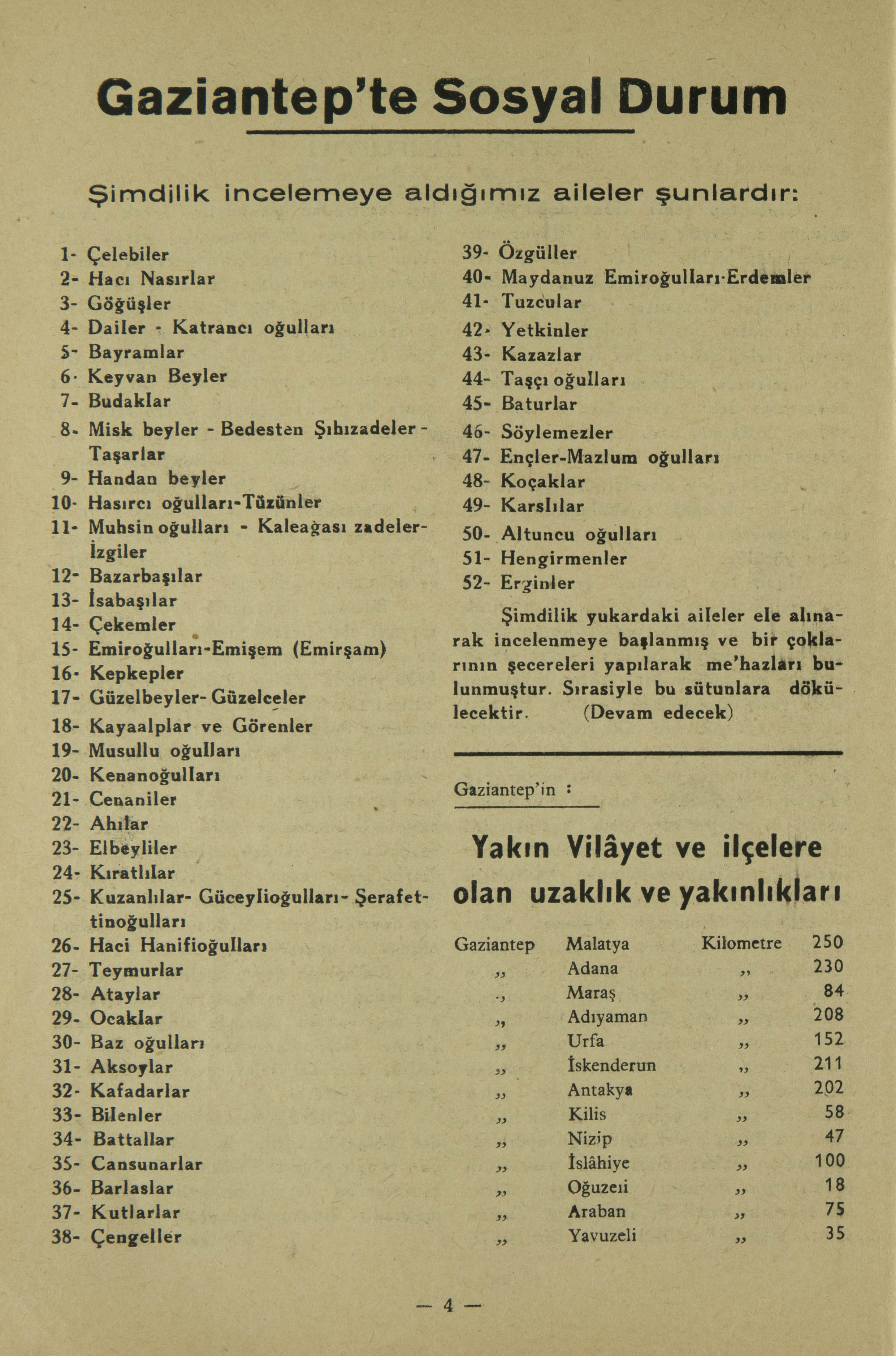 Gaziantep'te Sosyal Durum

Şimdilik incelemeye aldığımız aileler şunlardır:

1- Çelebiler
2- Hacı Nasırlar
3- Göğüşler
4- Dailer - Katrancı oğulları
5- Bayramlar
6- Keyvan Beyler
7- Budaklar
8- Misk beyler - Bedesten Şıhızadeler - Taşarlar
9- Handan beyler
10- Hasırcı oğulları-Tüzünler
11- Muhsin oğulları - Kaleağası zadeler-İzgiler
12- Bazarbaşılar
13- İsabaşılar
14- Çekemler
15- Emiroğulları-Emişem (Emirşam)
16- Kepkepler
17- Güzelbeyler- Güzelceler
18- Kayaalplar ve Görenler
19- Musullu oğulları
20- Kenanoğulları
21- Cenaniler
22- Ahılar
23- Elbeyliler
24- Kıratlılar
25- Kuzanlılar- Güceylioğulları- Şerafettinoğulları
26- Haci Hanifioğulları
27- Teymurlar
28- Ataylar
29- Ocaklar
30- Baz oğulları
31- Aksoylar
32- Kafadarlar
33- Bilenler
34- Battallar
35- Cansunarlar
36- Barlaslar
37- Kutlarlar
38- Çengeller
39- Özgüller
40- Maydanuz Emiroğulları-Erdemler
41- Tuzcular
42- Yetkinler
43- Kazazlar
44- Taşçı oğulları
45- Baturlar
46- Söylemezler
47- Ençler-Mazlum oğulları
48- Koçaklar
49- Karslılar
50- Altuncu oğulları
51- Hengirmenler
52- Erginler

Şimdilik yukardaki aileler ele alınarak incelenmeye başlanmış ve bir çoklarının şecereleri yapılarak me'hazları bulunmuştur. Sırasiyle bu sütunlara dökülecektir. (Devam edecek)

Gaziantep'in :

Yakın Vilâyet ve ilçelere olan uzaklık ve yakınlıkları

| Gaziantep | Malatya | Kilometre | 250 |
|---|---|---|---|
| „ | Adana | „ | 230 |
| „ | Maraş | „ | 84 |
| „ | Adıyaman | „ | 208 |
| „ | Urfa | „ | 152 |
| „ | İskenderun | „ | 211 |
| „ | Antakya | „ | 202 |
| „ | Kilis | „ | 58 |
| „ | Nizip | „ | 47 |
| „ | İslâhiye | „ | 100 |
| „ | Oğuzeli | „ | 18 |
| „ | Araban | „ | 75 |
| „ | Yavuzeli | „ | 35 |

— 4 —